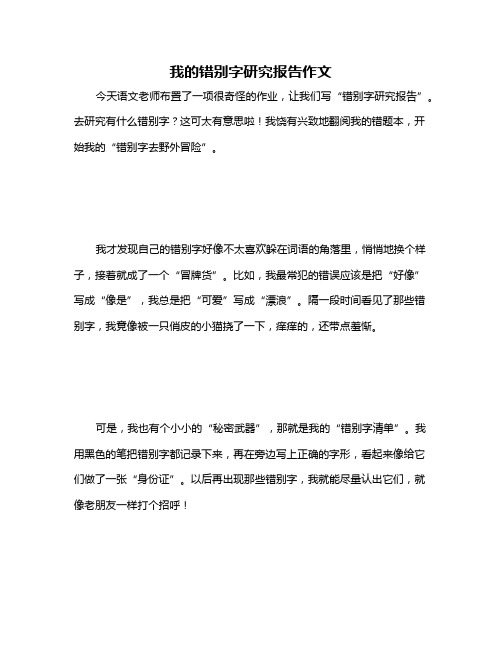 我的错别字研究报告作文

今天语文老师布置了一项很奇怪的作业，让我们写“错别字研究报告”。去研究有什么错别字？这可太有意思啦！我饶有兴致地翻阅我的错题本，开始我的“错别字去野外冒险”。

我才发现自己的错别字好像不太喜欢躲在词语的角落里，悄悄地换个样子，接着就成了一个“冒牌货”。比如，我最常犯的错误应该是把“好像”写成“像是”，我总是把“可爱”写成“漂浪”。隔一段时间看见了那些错别字，我竟像被一只俏皮的小猫挠了一下，痒痒的，还带点羞惭。

可是，我也有个小小的“秘密武器”，那就是我的“错别字清单”。我用黑色的笔把错别字都记录下来，再在旁边写上正确的字形，看起来像给它们做了一张“身份证”。以后再出现那些错别字，我就能尽量认出它们，就像老朋友一样打个招呼！